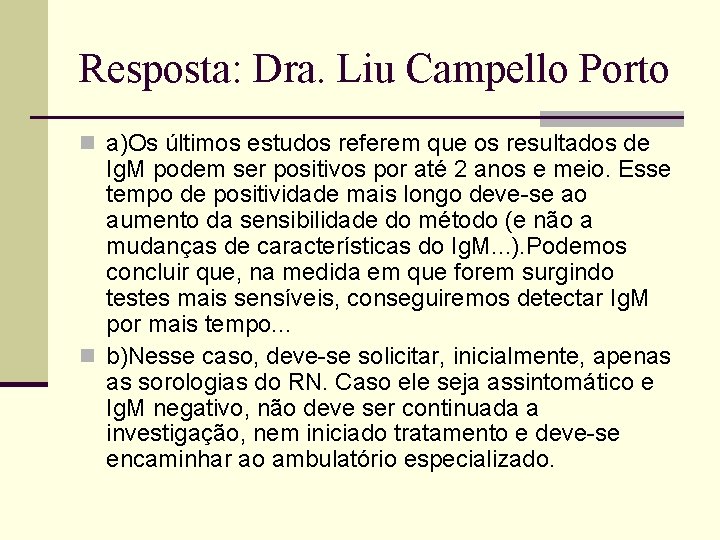 Resposta: Dra. Liu Campello Porto

a)Os últimos estudos referem que os resultados de IgM podem ser positivos por até 2 anos e meio. Esse tempo de positividade mais longo deve-se ao aumento da sensibilidade do método (e não a mudanças de características do IgM...).Podemos concluir que, na medida em que forem surgindo testes mais sensíveis, conseguiremos detectar IgM por mais tempo...

b)Nesse caso, deve-se solicitar, inicialmente, apenas as sorologias do RN. Caso ele seja assintomático e IgM negativo, não deve ser continuada a investigação, nem iniciado tratamento e deve-se encaminhar ao ambulatório especializado.